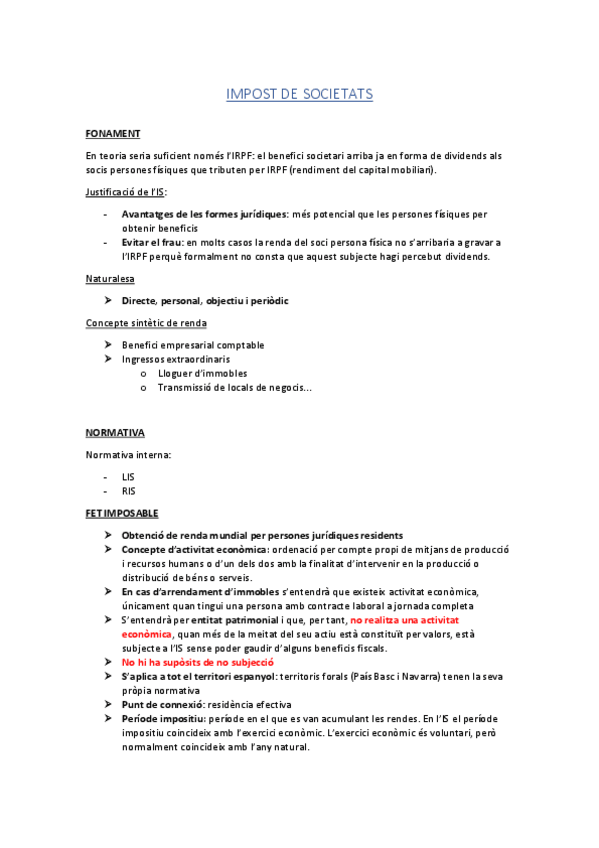 IMPOST DE SOCIETATS

FONAMENT

En teoria seria suficient només l'IRPF: el benefici societari arriba ja en forma de dividends als socis persones físiques que tributen per IRPF (rendiment del capital mobiliari).

Justificació de l'IS:

- Avantatges de les formes jurídiques: més potencial que les persones físiques per obtenir beneficis
- Evitar el frau: en molts casos la renda del soci persona física no s'arribaria a gravar a l'IRPF perquè formalment no consta que aquest subjecte hagi percebut dividends.

Naturalesa

➤ Directe, personal, objectiu i periòdic

Concepte sintètic de renda

➤ Benefici empresarial comptable
➤ Ingressos extraordinaris
o Lloguer d'immobles
o Transmissió de locals de negocis...

NORMATIVA

Normativa interna:

- LIS
- RIS

FET IMPOSABLE

➤ Obtenció de renda mundial per persones jurídiques residents
➤ Concepte d'activitat econòmica: ordenació per compte propi de mitjans de producció i recursos humans o d'un dels dos amb la finalitat d'intervenir en la producció o distribució de béns o serveis.
➤ En cas d'arrendament d'immobles s'entendrà que existeix activitat econòmica, únicament quan tingui una persona amb contracte laboral a jornada completa
➤ S'entendrà per entitat patrimonial i que, per tant, no realitza una activitat econòmica, quan més de la meitat del seu actiu està constituït per valors, està subjecte a l'IS sense poder gaudir d'alguns beneficis fiscals.
➤ No hi ha supòsits de no subjecció
➤ S'aplica a tot el territori espanyol: territoris forals (País Basc i Navarra) tenen la seva pròpia normativa
➤ Punt de connexió: residència efectiva
➤ Període impositiu: període en el que es van acumulant les rendes. En l'IS el període impositiu coincideix amb l'exercici econòmic. L'exercici econòmic és voluntari, però normalment coincideix amb l'any natural.